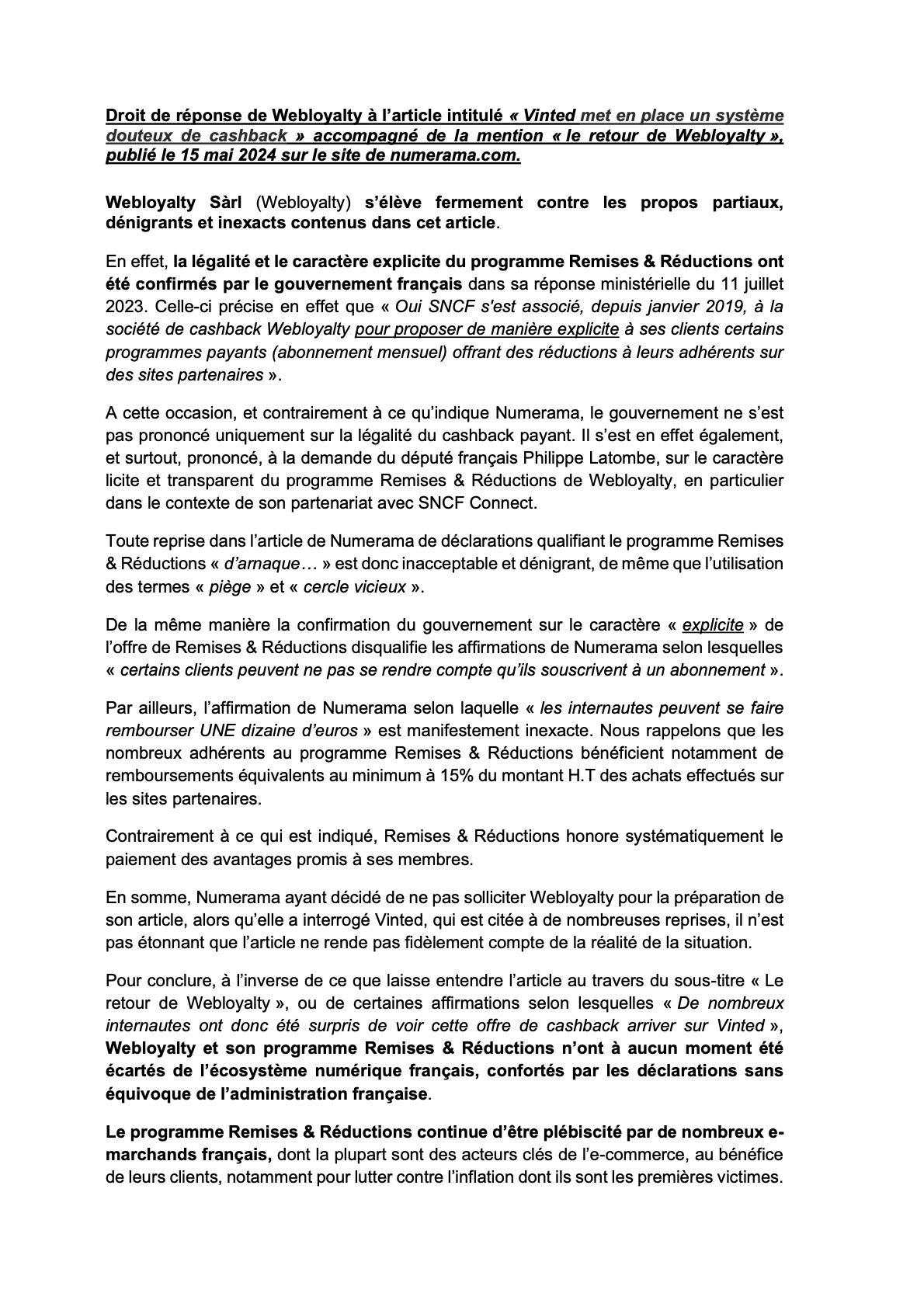 Droit de réponse de Webloyalty à l'article intitulé « Vinted met en place un système douteux de cashback » accompagné de la mention « le retour de Webloyalty », publié le 15 mai 2024 sur le site de numerama.com.

Webloyalty Sàrl (Webloyalty) s'élève fermement contre les propos partiaux, dénigrants et inexacts contenus dans cet article.

En effet, la légalité et le caractère explicite du programme Remises & Réductions ont été confirmés par le gouvernement français dans sa réponse ministérielle du 11 juillet 2023. Celle-ci précise en effet que « Oui SNCF s'est associé, depuis janvier 2019, à la société de cashback Webloyalty pour proposer de manière explicite à ses clients certains programmes payants (abonnement mensuel) offrant des réductions à leurs adhérents sur des sites partenaires ».

A cette occasion, et contrairement à ce qu'indique Numerama, le gouvernement ne s'est pas prononcé uniquement sur la légalité du cashback payant. Il s'est en effet également, et surtout, prononcé, à la demande du député français Philippe Latombe, sur le caractère licite et transparent du programme Remises & Réductions de Webloyalty, en particulier dans le contexte de son partenariat avec SNCF Connect.

Toute reprise dans l'article de Numerama de déclarations qualifiant le programme Remises & Réductions « d'arnaque… » est donc inacceptable et dénigrant, de même que l'utilisation des termes « piège » et « cercle vicieux ».

De la même manière la confirmation du gouvernement sur le caractère « explicite » de l'offre de Remises & Réductions disqualifie les affirmations de Numerama selon lesquelles « certains clients peuvent ne pas se rendre compte qu'ils souscrivent à un abonnement ».

Par ailleurs, l'affirmation de Numerama selon laquelle « les internautes peuvent se faire rembourser UNE dizaine d'euros » est manifestement inexacte. Nous rappelons que les nombreux adhérents au programme Remises & Réductions bénéficient notamment de remboursements équivalents au minimum à 15% du montant H.T des achats effectués sur les sites partenaires.

Contrairement à ce qui est indiqué, Remises & Réductions honore systématiquement le paiement des avantages promis à ses membres.

En somme, Numerama ayant décidé de ne pas solliciter Webloyalty pour la préparation de son article, alors qu'elle a interrogé Vinted, qui est citée à de nombreuses reprises, il n'est pas étonnant que l'article ne rende pas fidèlement compte de la réalité de la situation.

Pour conclure, à l'inverse de ce que laisse entendre l'article au travers du sous-titre « Le retour de Webloyalty », ou de certaines affirmations selon lesquelles « De nombreux internautes ont donc été surpris de voir cette offre de cashback arriver sur Vinted », Webloyalty et son programme Remises & Réductions n'ont à aucun moment été écartés de l'écosystème numérique français, confortés par les déclarations sans équivoque de l'administration française.

Le programme Remises & Réductions continue d'être plébiscité par de nombreux e-marchands français, dont la plupart sont des acteurs clés de l'e-commerce, au bénéfice de leurs clients, notamment pour lutter contre l'inflation dont ils sont les premières victimes.